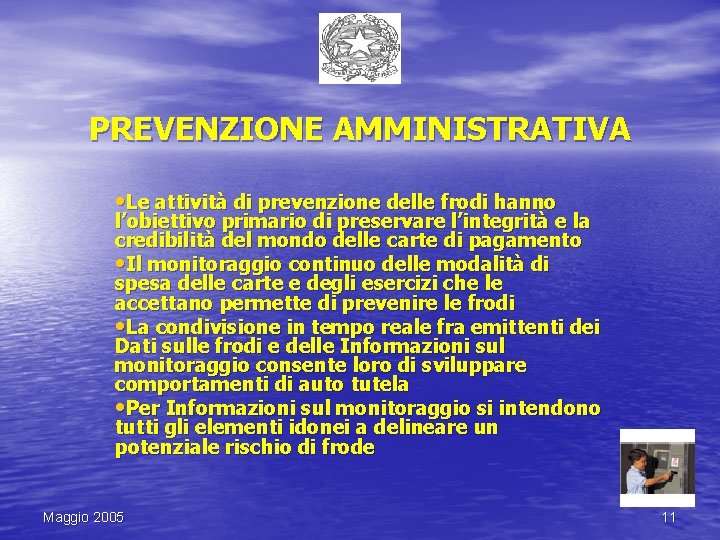 PREVENZIONE AMMINISTRATIVA

•Le attività di prevenzione delle frodi hanno l'obiettivo primario di preservare l'integrità e la credibilità del mondo delle carte di pagamento

•Il monitoraggio continuo delle modalità di spesa delle carte e degli esercizi che le accettano permette di prevenire le frodi

•La condivisione in tempo reale fra emittenti dei Dati sulle frodi e delle Informazioni sul monitoraggio consente loro di sviluppare comportamenti di auto tutela

•Per Informazioni sul monitoraggio si intendono tutti gli elementi idonei a delineare un potenziale rischio di frode

Maggio 2005

11